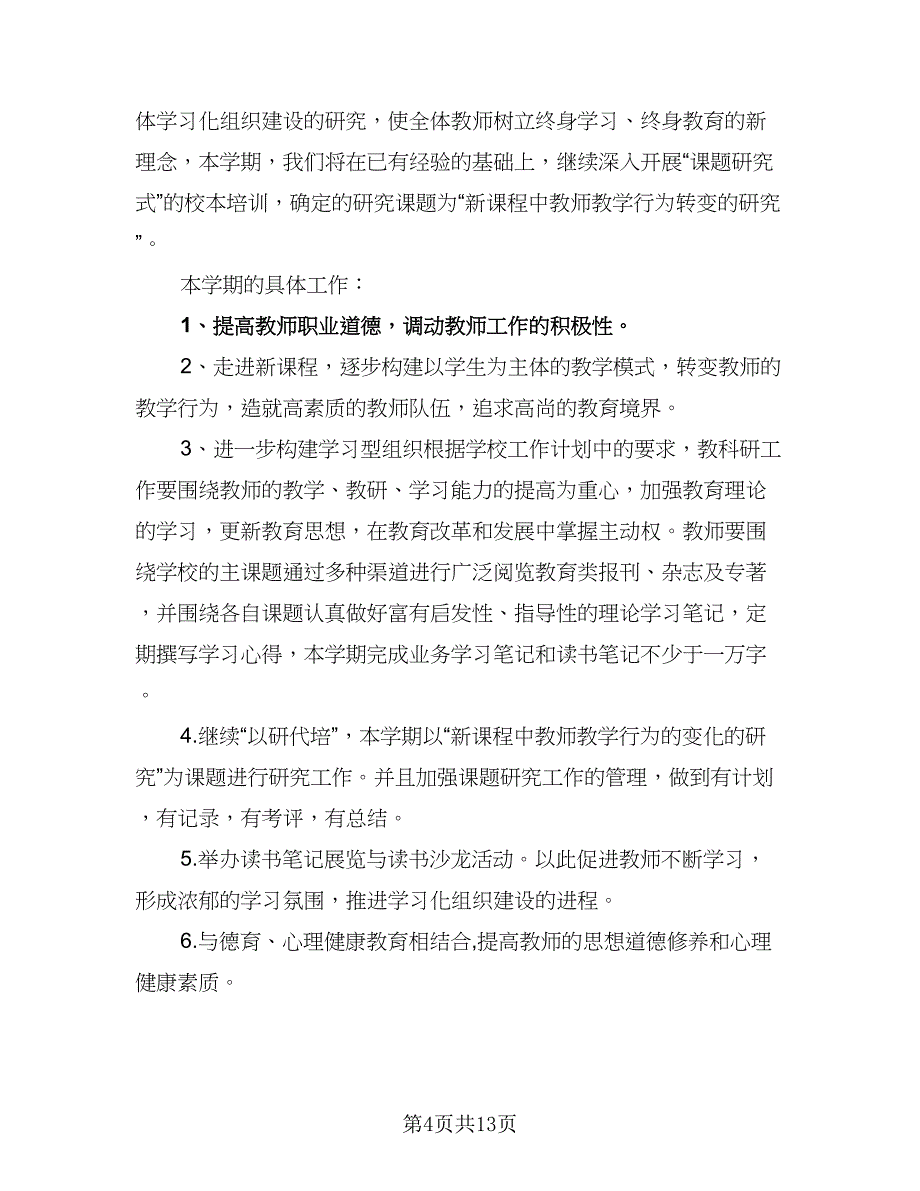 体学习化组织建设的研究，使全体教师树立终身学习、终身教育的新理念，本学期，我们将在已有经验的基础上，继续深入开展“课题研究式”的校本培训，确定的研究课题为“新课程中教师教学行为转变的研究”。

本学期的具体工作：

1、提高教师职业道德，调动教师工作的积极性。

2、走进新课程，逐步构建以学生为主体的教学模式，转变教师的教学行为，造就高素质的教师队伍，追求高尚的教育境界。

3、进一步构建学习型组织根据学校工作计划中的要求，教科研工作要围绕教师的教学、教研、学习能力的提高为重心，加强教育理论的学习，更新教育思想，在教育改革和发展中掌握主动权。教师要围绕学校的主课题通过多种渠道进行广泛阅览教育类报刊、杂志及专著，并围绕各自课题认真做好富有启发性、指导性的理论学习笔记，定期撰写学习心得，本学期完成业务学习笔记和读书笔记不少于一万字。

4.继续“以研代培”，本学期以“新课程中教师教学行为的变化的研究”为课题进行研究工作。并且加强课题研究工作的管理，做到有计划，有记录，有考评，有总结。

5.举办读书笔记展览与读书沙龙活动。以此促进教师不断学习，形成浓郁的学习氛围，推进学习化组织建设的进程。

6.与德育、心理健康教育相结合,提高教师的思想道德修养和心理健康素质。

第4页共13页